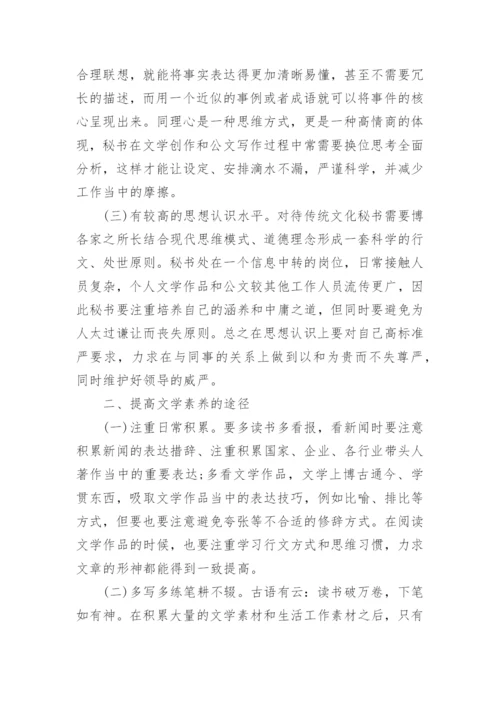 合理联想，就能将事实表达得更加清晰易懂，甚至不需要冗长的描述，而用一个近似的事例或者成语就可以将事件的核心呈现出来。同理心是一种思维方式，更是一种高情商的体现，秘书在文学创作和公文写作过程中常需要换位思考全面分析，这样才能让设定、安排滴水不漏，严谨科学，并减少工作当中的摩擦。

（三）有较高的思想认识水平。对待传统文化秘书需要博各家之所长结合现代思维模式、道德理念形成一套科学的行文、处世原则。秘书处在一个信息中转的岗位，日常接触人员复杂，个人文学作品和公文较其他工作人员流传更广，因此秘书要注重培养自己的涵养和中庸之道，但同时要避免为人太过谦让而丧失原则。总之在思想认识上要对自己高标准严要求，力求在与同事的关系上做到以和为贵而不失尊严，同时维护好领导的威严。

二、提高文学素养的途径

（一）注重日常积累。要多读书多看报，看新闻时要注意积累新闻的表达措辞、注重积累国家、企业、各行业带头人著作当中的重要表达；多看文学作品，文学上博古通今、学贯东西，吸取文学作品当中的表达技巧，例如比喻、排比等方式，但要也要注意避免夸张等不合适的修辞方式。在阅读文学作品的时候，也要注重学习行文方式和思维习惯，力求文章的形神都能得到一致提高。

（二）多写多练笔耕不辍。古语有云：读书破万卷，下笔如有神。在积累大量的文学素材和生活工作素材之后，只有